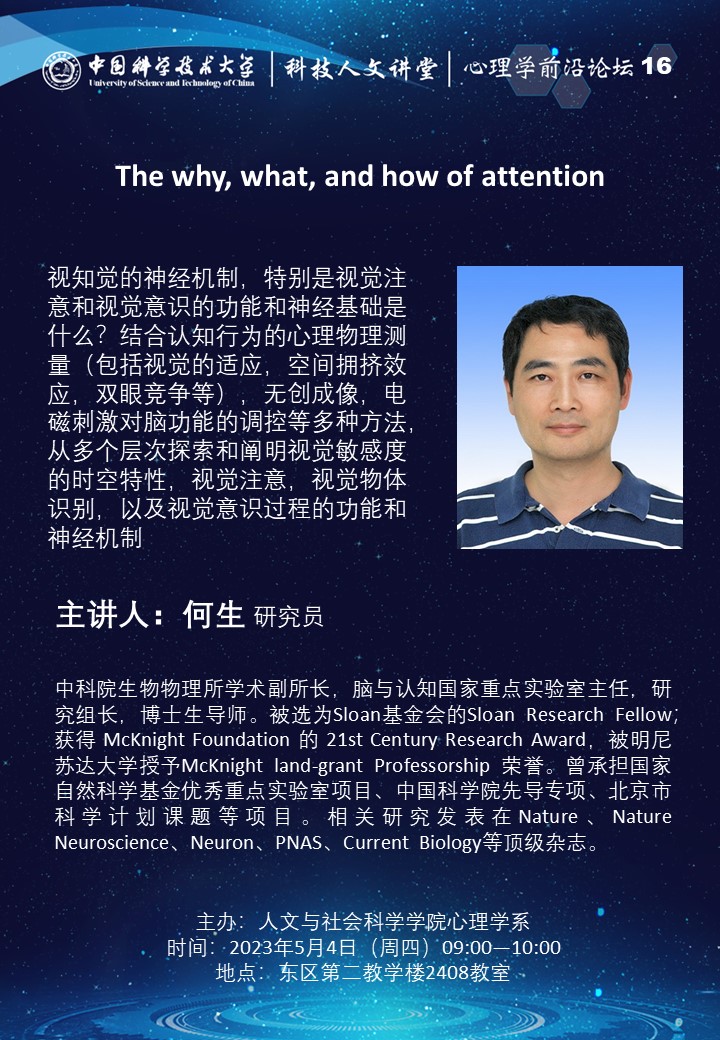 中国科学技术大学
University of Science and Technology of China
科技人文讲堂
心理学前沿论坛 16

The why, what, and how of attention

视知觉的神经机制，特别是视觉注意和视觉意识的功能和神经基础是什么？结合认知行为的心理物理测量（包括视觉的适应，空间拥挤效应，双眼竞争等），无创成像，电磁刺激对脑功能的调控等多种方法，从多个层次探索和阐明视觉敏感度的时空特性，视觉注意，视觉物体识别，以及视觉意识过程的功能和神经机制

主讲人：何生 研究员

中科院生物物理所学术副所长，脑与认知国家重点实验室主任，研究组长，博士生导师。被选为Sloan基金会的Sloan Research Fellow；获得 McKnight Foundation 的 21st Century Research Award，被明尼苏达大学授予McKnight land-grant Professorship 荣誉。曾承担国家自然科学基金优秀重点实验室项目、中国科学院先导专项、北京市科学计划课题等项目。相关研究发表在Nature、Nature Neuroscience、Neuron、PNAS、Current Biology等顶级杂志。

主办：人文与社会科学学院心理学系
时间：2023年5月4日（周四）09:00—10:00
地点：东区第二教学楼2408教室